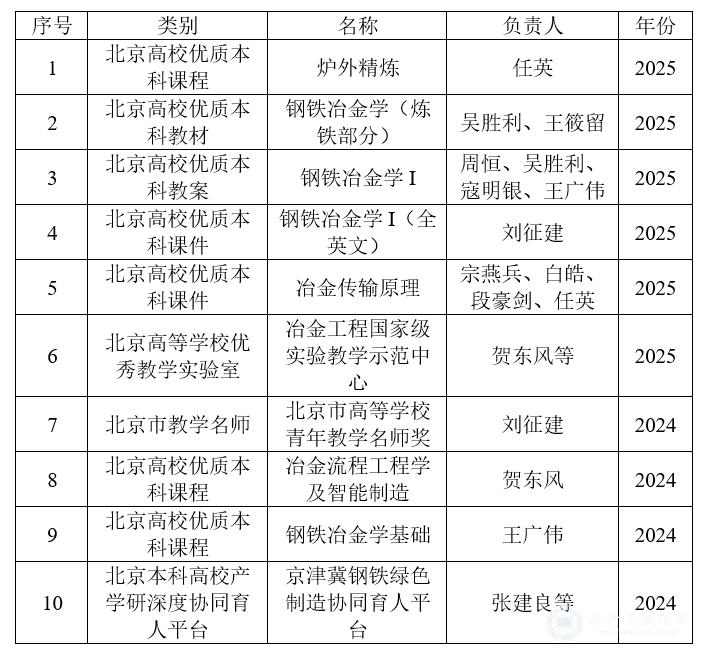 | 序号 | 类别 | 名称 | 负责人 | 年份 |
|---|---|---|---|---|
| 1 | 北京高校优质本科课程 | 炉外精炼 | 任英 | 2025 |
| 2 | 北京高校优质本科教材 | 钢铁冶金学（炼铁部分） | 吴胜利、王筱留 | 2025 |
| 3 | 北京高校优质本科教案 | 钢铁冶金学 I | 周恒、吴胜利、寇明银、王广伟 | 2025 |
| 4 | 北京高校优质本科课件 | 钢铁冶金学 I（全英文） | 刘征建 | 2025 |
| 5 | 北京高校优质本科课件 | 冶金传输原理 | 宗燕兵、白皓、段豪剑、任英 | 2025 |
| 6 | 北京高等学校优秀教学实验室 | 冶金工程国家级实验教学示范中心 | 贺东风等 | 2025 |
| 7 | 北京市教学名师 | 北京市高等学校青年教学名师奖 | 刘征建 | 2024 |
| 8 | 北京高校优质本科课程 | 冶金流程工程学及智能制造 | 贺东风 | 2024 |
| 9 | 北京高校优质本科课程 | 钢铁冶金学基础 | 王广伟 | 2024 |
| 10 | 北京本科高校产学研深度协同育人平台 | 京津冀钢铁绿色制造协同育人平台 | 张建良等 | 2024 |